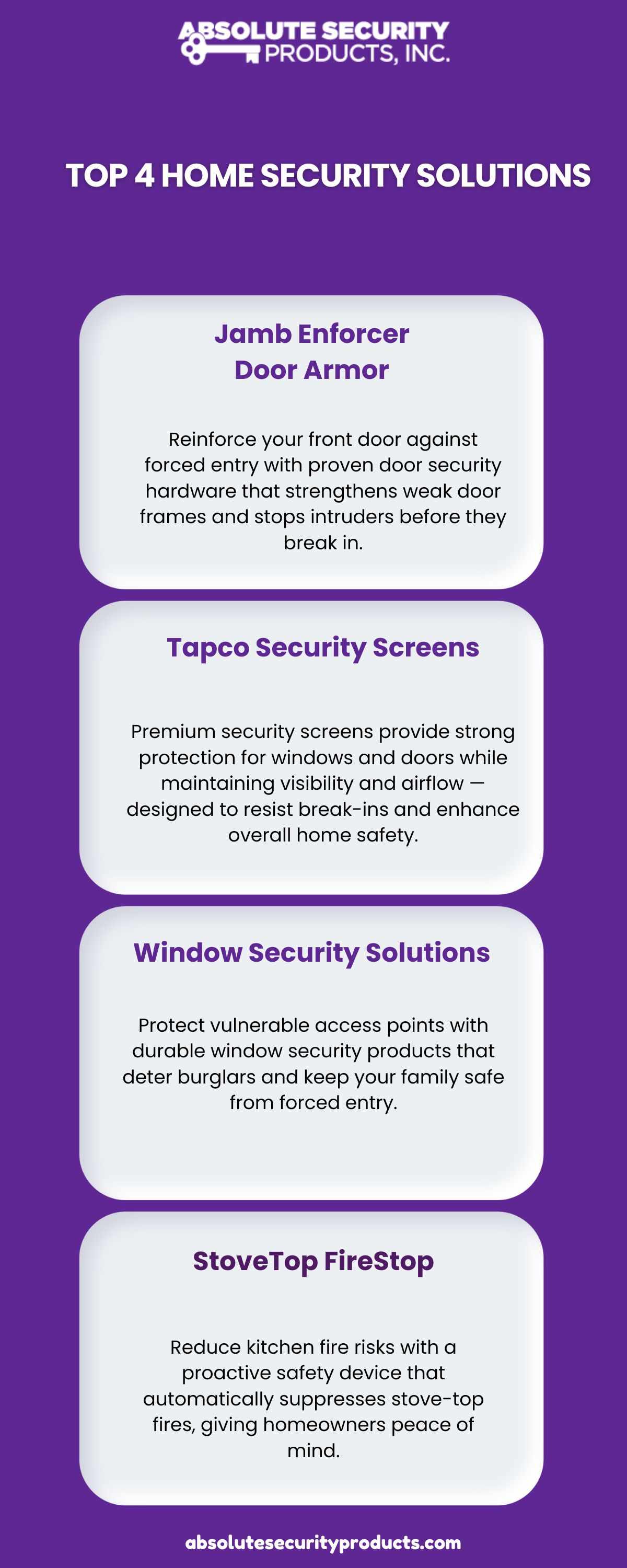 ABSOLUTE SECURITY PRODUCTS, INC.

TOP 4 HOME SECURITY SOLUTIONS

Jamb Enforcer Door Armor

Reinforce your front door against forced entry with proven door security hardware that strengthens weak door frames and stops intruders before they break in.

Tapco Security Screens

Premium security screens provide strong protection for windows and doors while maintaining visibility and airflow — designed to resist break-ins and enhance overall home safety.

Window Security Solutions

Protect vulnerable access points with durable window security products that deter burglars and keep your family safe from forced entry.

StoveTop FireStop

Reduce kitchen fire risks with a proactive safety device that automatically suppresses stove-top fires, giving homeowners peace of mind.

absolutesecurityproducts.com